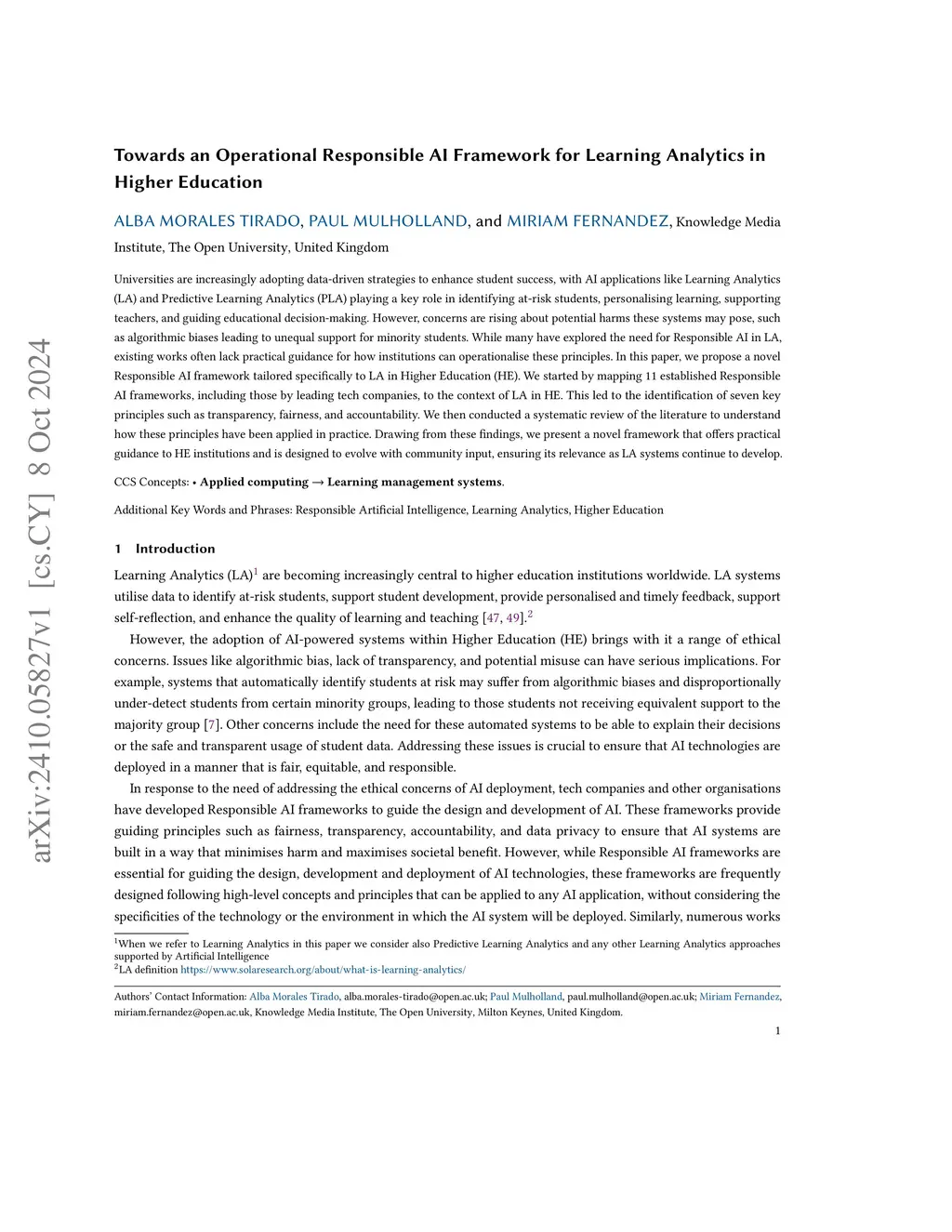 arXiv:2410.05827v1 [cs.CY] 8 Oct 2024

Towards an Operational Responsible AI Framework for Learning Analytics in Higher Education

ALBA MORALES TIRADO, PAUL MULHOLLAND, and MIRIAM FERNANDEZ, Knowledge Media Institute, The Open University, United Kingdom

Universities are increasingly adopting data-driven strategies to enhance student success, with AI applications like Learning Analytics (LA) and Predictive Learning Analytics (PLA) playing a key role in identifying at-risk students, personalising learning, supporting teachers, and guiding educational decision-making. However, concerns are rising about potential harms these systems may pose, such as algorithmic biases leading to unequal support for minority students. While many have explored the need for Responsible AI in LA, existing works often lack practical guidance for how institutions can operationalise these principles. In this paper, we propose a novel Responsible AI framework tailored specifically to LA in Higher Education (HE). We started by mapping 11 established Responsible AI frameworks, including those by leading tech companies, to the context of LA in HE. This led to the identification of seven key principles such as transparency, fairness, and accountability. We then conducted a systematic review of the literature to understand how these principles have been applied in practice. Drawing from these findings, we present a novel framework that offers practical guidance to HE institutions and is designed to evolve with community input, ensuring its relevance as LA systems continue to develop.

CCS Concepts: • Applied computing → Learning management systems.

Additional Key Words and Phrases: Responsible Artificial Intelligence, Learning Analytics, Higher Education

1 Introduction

Learning Analytics (LA)$^1$ are becoming increasingly central to higher education institutions worldwide. LA systems utilise data to identify at-risk students, support student development, provide personalised and timely feedback, support self-reflection, and enhance the quality of learning and teaching [47, 49].$^2$

However, the adoption of AI-powered systems within Higher Education (HE) brings with it a range of ethical concerns. Issues like algorithmic bias, lack of transparency, and potential misuse can have serious implications. For example, systems that automatically identify students at risk may suffer from algorithmic biases and disproportionally under-detect students from certain minority groups, leading to those students not receiving equivalent support to the majority group [7]. Other concerns include the need for these automated systems to be able to explain their decisions or the safe and transparent usage of student data. Addressing these issues is crucial to ensure that AI technologies are deployed in a manner that is fair, equitable, and responsible.

In response to the need of addressing the ethical concerns of AI deployment, tech companies and other organisations have developed Responsible AI frameworks to guide the design and development of AI. These frameworks provide guiding principles such as fairness, transparency, accountability, and data privacy to ensure that AI systems are built in a way that minimises harm and maximises societal benefit. However, while Responsible AI frameworks are essential for guiding the design, development and deployment of AI technologies, these frameworks are frequently designed following high-level concepts and principles that can be applied to any AI application, without considering the specificities of the technology or the environment in which the AI system will be deployed. Similarly, numerous works

$^1$When we refer to Learning Analytics in this paper we consider also Predictive Learning Analytics and any other Learning Analytics approaches supported by Artificial Intelligence
$^2$LA definition https://www.solaresearch.org/about/what-is-learning-analytics/

Authors' Contact Information: Alba Morales Tirado, alba.morales-tirado@open.ac.uk; Paul Mulholland, paul.mulholland@open.ac.uk; Miriam Fernandez, miriam.fernandez@open.ac.uk, Knowledge Media Institute, The Open University, Milton Keynes, United Kingdom.

1